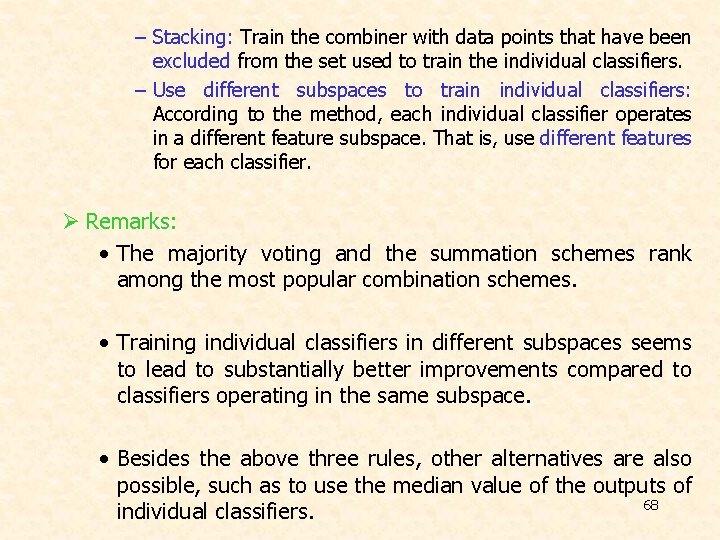 – Stacking: Train the combiner with data points that have been excluded from the set used to train the individual classifiers.

– Use different subspaces to train individual classifiers: According to the method, each individual classifier operates in a different feature subspace. That is, use different features for each classifier.

➢ Remarks:

• The majority voting and the summation schemes rank among the most popular combination schemes.

• Training individual classifiers in different subspaces seems to lead to substantially better improvements compared to classifiers operating in the same subspace.

• Besides the above three rules, other alternatives are also possible, such as to use the median value of the outputs of individual classifiers.

68